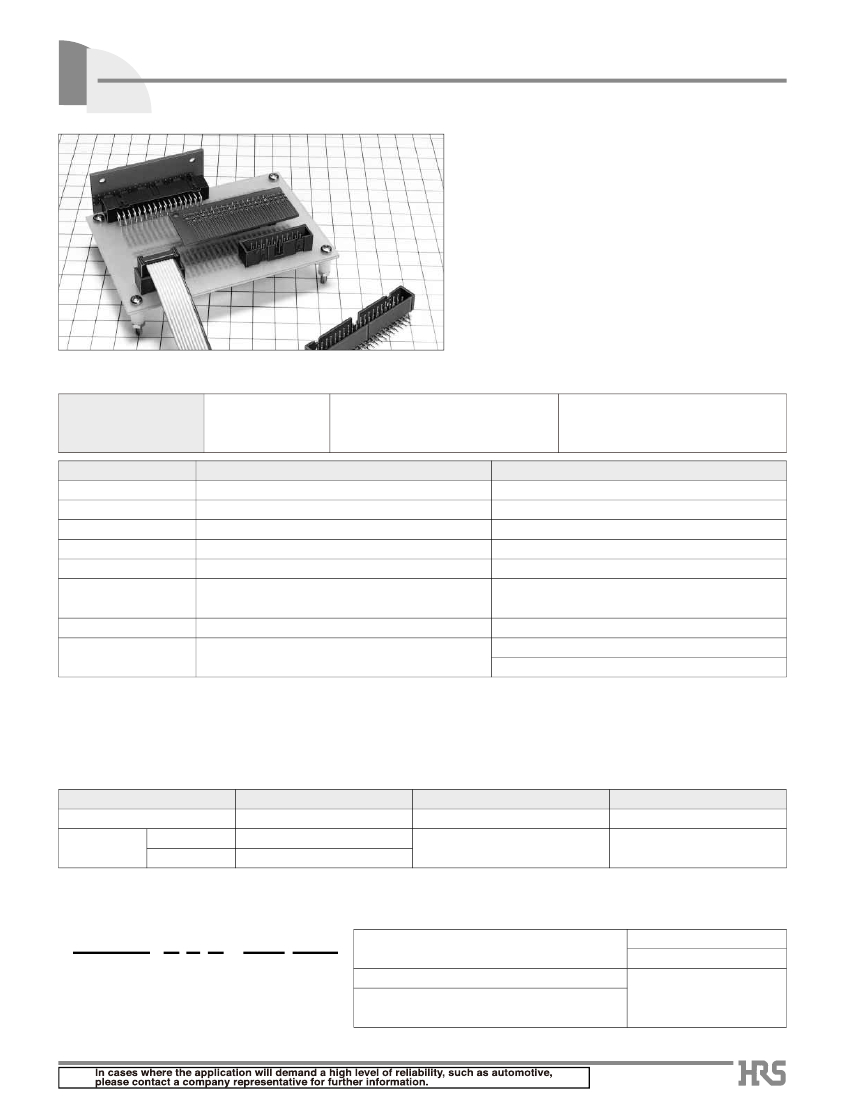 In cases where the application will demand a high level of reliability, such as automotive, please contact a company representative for further information.

HRS